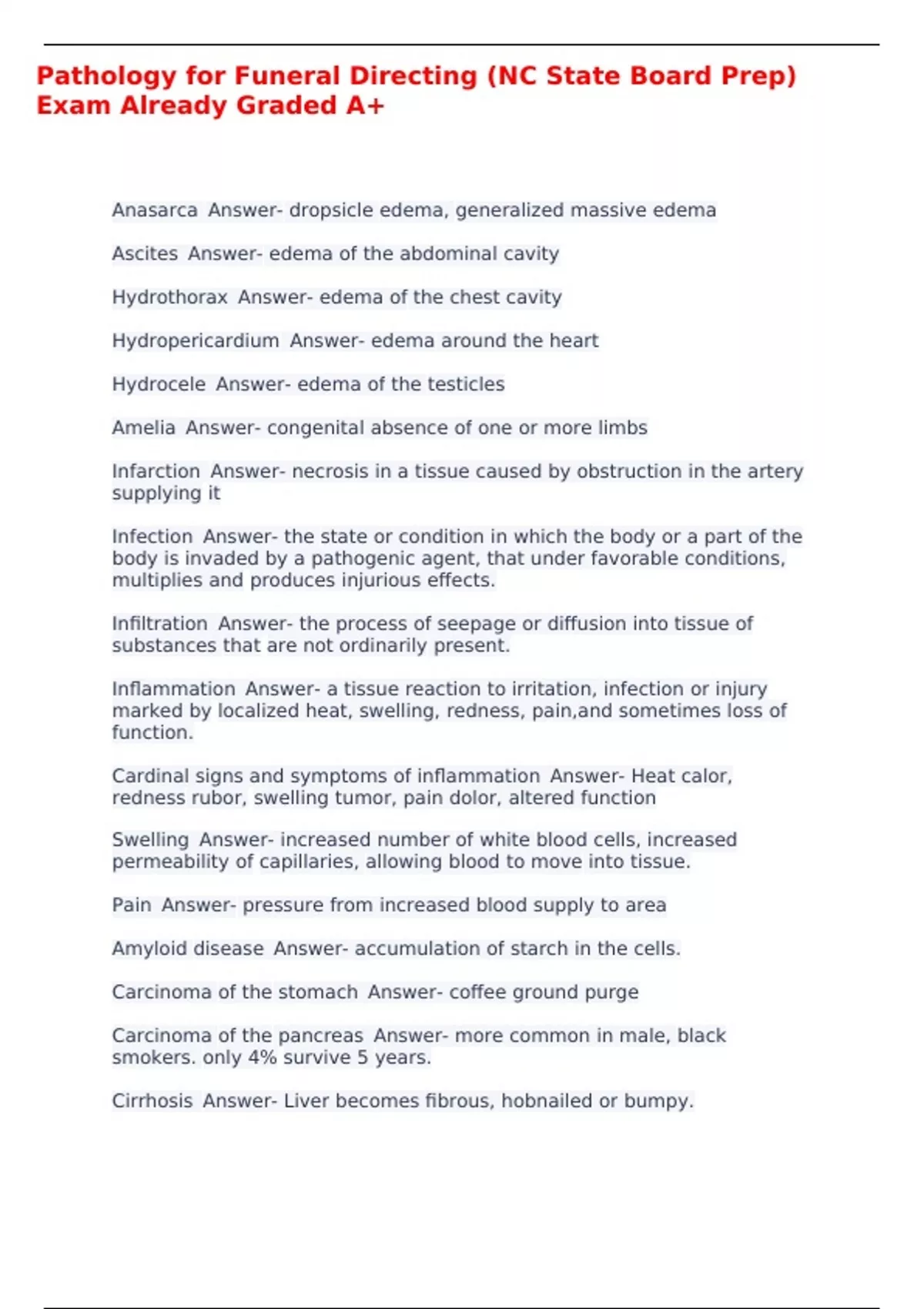 Pathology for Funeral Directing (NC State Board Prep) Exam Already Graded A+

Anasarca Answer- dropsicle edema, generalized massive edema

Ascites Answer- edema of the abdominal cavity

Hydrothorax Answer- edema of the chest cavity

Hydropericardium Answer- edema around the heart

Hydrocele Answer- edema of the testicles

Amelia Answer- congenital absence of one or more limbs

Infarction Answer- necrosis in a tissue caused by obstruction in the artery supplying it

Infection Answer- the state or condition in which the body or a part of the body is invaded by a pathogenic agent, that under favorable conditions, multiplies and produces injurious effects.

Infiltration Answer- the process of seepage or diffusion into tissue of substances that are not ordinarily present.

Inflammation Answer- a tissue reaction to irritation, infection or injury marked by localized heat, swelling, redness, pain,and sometimes loss of function.

Cardinal signs and symptoms of inflammation Answer- Heat calor, redness rubor, swelling tumor, pain dolor, altered function

Swelling Answer- increased number of white blood cells, increased permeability of capillaries, allowing blood to move into tissue.

Pain Answer- pressure from increased blood supply to area

Amyloid disease Answer- accumulation of starch in the cells.

Carcinoma of the stomach Answer- coffee ground purge

Carcinoma of the pancreas Answer- more common in male, black smokers. only 4% survive 5 years.

Cirrhosis Answer- Liver becomes fibrous, hobnailed or bumpy.